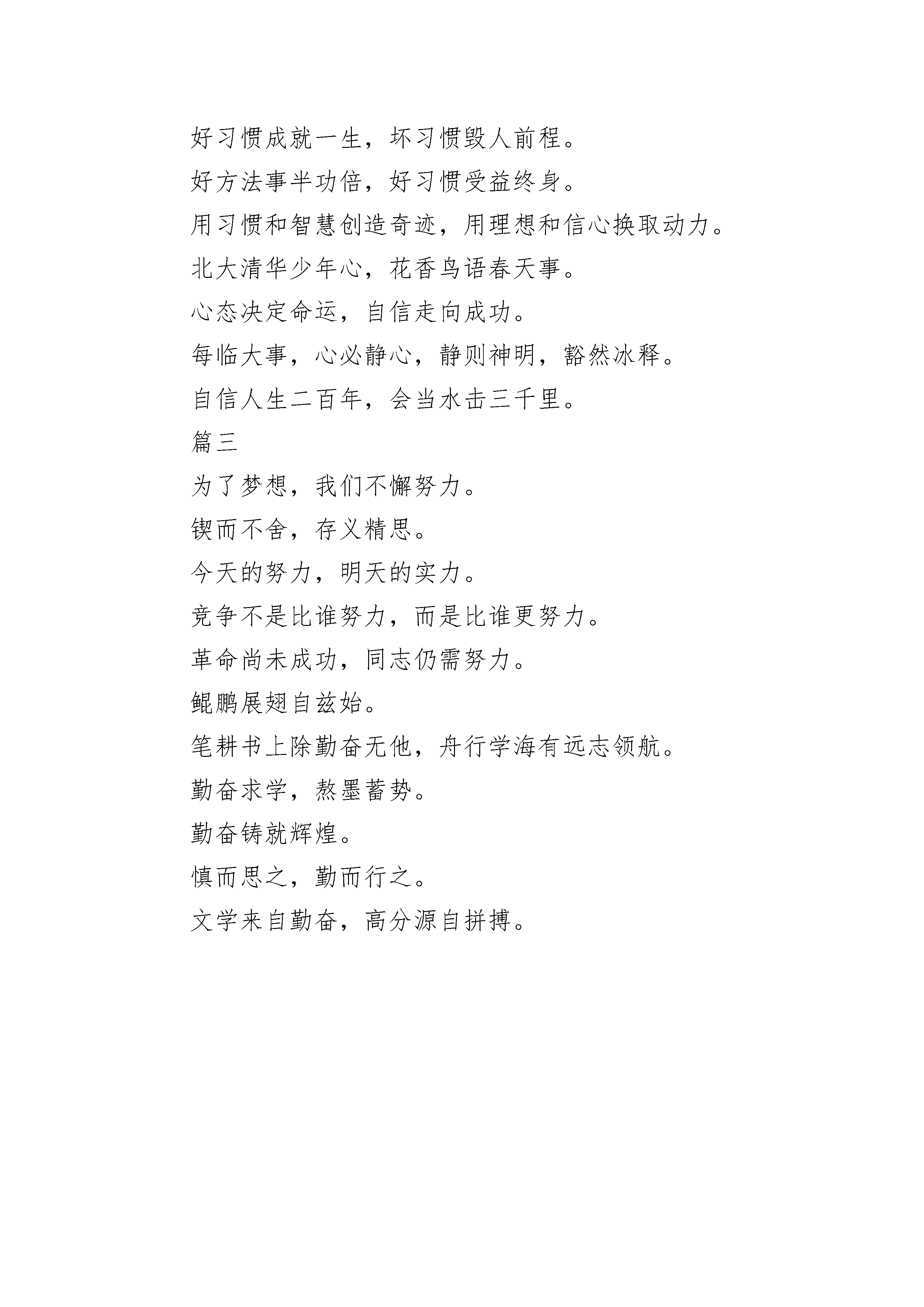 好习惯成就一生，坏习惯毁人前程。

好方法事半功倍，好习惯受益终身。

用习惯和智慧创造奇迹，用理想和信心换取动力。

北大清华少年心，花香鸟语春天事。

心态决定命运，自信走向成功。

每临大事，心必静心，静则神明，豁然冰释。

自信人生二百年，会当水击三千里。

篇三

为了梦想，我们不懈努力。

锲而不舍，存义精思。

今天的努力，明天的实力。

竞争不是比谁努力，而是比谁更努力。

革命尚未成功，同志仍需努力。

鲲鹏展翅自兹始。

笔耕书上除勤奋无他，舟行学海有远志领航。

勤奋求学，熬墨蓄势。

勤奋铸就辉煌。

慎而思之，勤而行之。

文学来自勤奋，高分源自拼搏。